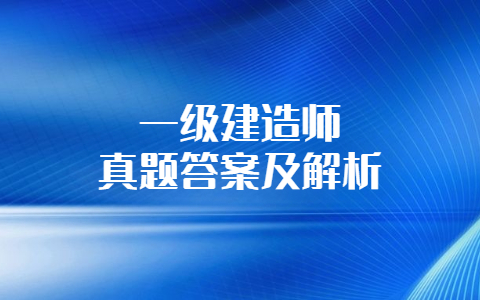 一级建造师
真题答案及解析